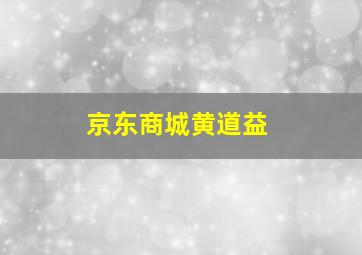 京东商城黄道益